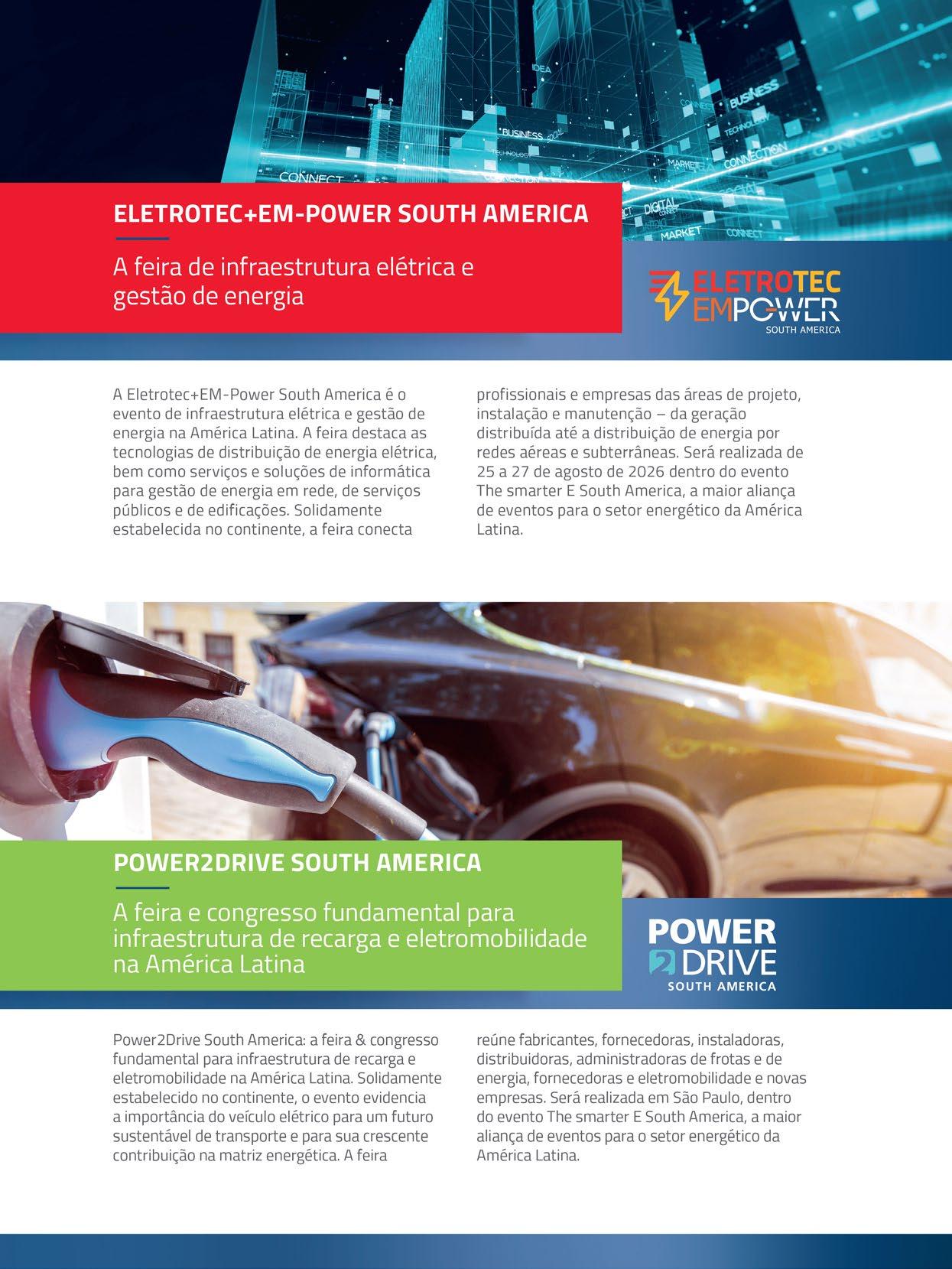 ELETROTEC+EM-POWER SOUTH AMERICA

A feira de infraestrutura elétrica e gestão de energia

ELETROTEC
EMPOWER
SOUTH AMERICA

A Eletrotec+EM-Power South America é o evento de infraestrutura elétrica e gestão de energia na América Latina. A feira destaca as tecnologias de distribuição de energia elétrica, bem como serviços e soluções de informática para gestão de energia em rede, de serviços públicos e de edificações. Solidamente estabelecida no continente, a feira conecta profissionais e empresas das áreas de projeto, instalação e manutenção – da geração distribuída até a distribuição de energia por redes aéreas e subterrâneas. Será realizada de 25 a 27 de agosto de 2026 dentro do evento The smarter E South America, a maior aliança de eventos para o setor energético da América Latina.

POWER2DRIVE SOUTH AMERICA

A feira e congresso fundamental para infraestrutura de recarga e eletromobilidade na América Latina

POWER
2 DRIVE
SOUTH AMERICA

Power2Drive South America: a feira & congresso fundamental para infraestrutura de recarga e eletromobilidade na América Latina. Solidamente estabelecido no continente, o evento evidencia a importância do veículo elétrico para um futuro sustentável de transporte e para sua crescente contribuição na matriz energética. A feira reúne fabricantes, fornecedoras, instaladoras, distribuidoras, administradoras de frotas e de energia, fornecedoras e eletromobilidade e novas empresas. Será realizada em São Paulo, dentro do evento The smarter E South America, a maior aliança de eventos para o setor energético da América Latina.